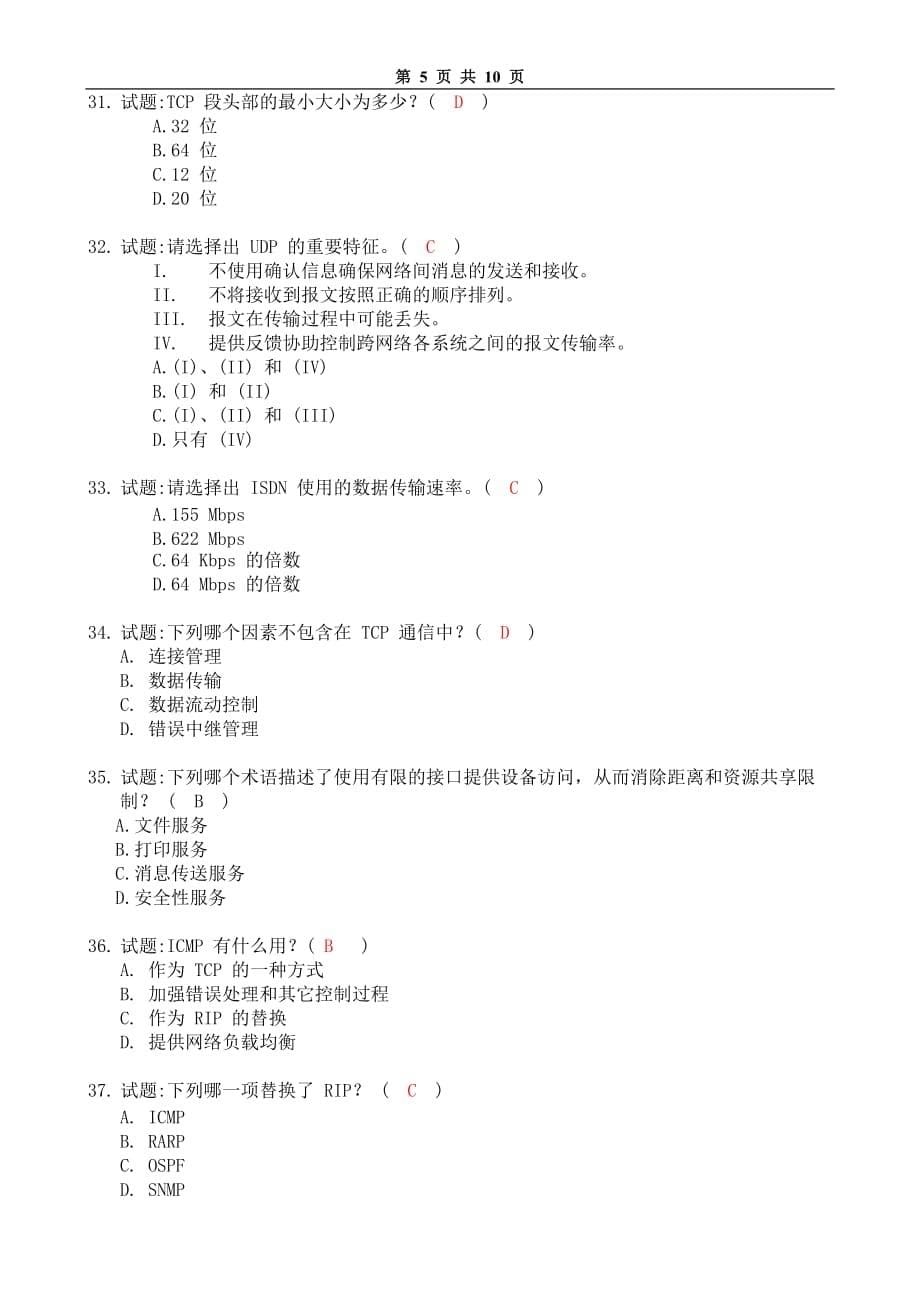 第 5 页 共 10 页

31. 试题:TCP 段头部的最小大小为多少？( D )
A.32 位
B.64 位
C.12 位
D.20 位

32. 试题:请选择出 UDP 的重要特征。( C )
I. 不使用确认信息确保网络间消息的发送和接收。
II. 不将接收到报文按照正确的顺序排列。
III. 报文在传输过程中可能丢失。
IV. 提供反馈协助控制跨网络各系统之间的报文传输率。
A.(I)、(II) 和 (IV)
B.(I) 和 (II)
C.(I)、(II) 和 (III)
D.只有 (IV)

33. 试题:请选择出 ISDN 使用的数据传输速率。( C )
A.155 Mbps
B.622 Mbps
C.64 Kbps 的倍数
D.64 Mbps 的倍数

34. 试题:下列哪个因素不包含在 TCP 通信中？( D )
A. 连接管理
B. 数据传输
C. 数据流动控制
D. 错误中继管理

35. 试题:下列哪个术语描述了使用有限的接口提供设备访问，从而消除距离和资源共享限制？ ( B )
A.文件服务
B.打印服务
C.消息传送服务
D.安全性服务

36. 试题:ICMP 有什么用？( B )
A. 作为 TCP 的一种方式
B. 加强错误处理和其它控制过程
C. 作为 RIP 的替换
D. 提供网络负载均衡

37. 试题:下列哪一项替换了 RIP？ ( C )
A. ICMP
B. RARP
C. OSPF
D. SNMP